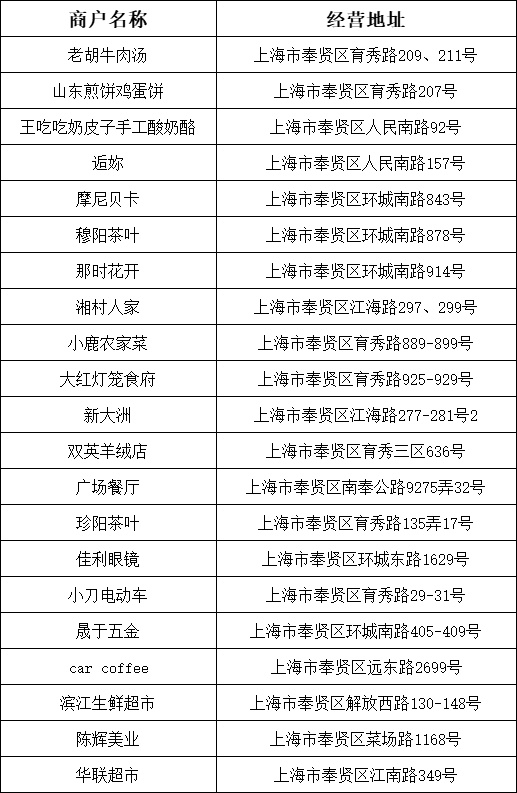 | 商户名称 | 经营地址 |
|---|---|
| 老胡牛肉汤 | 上海市奉贤区育秀路209、211号 |
| 山东煎饼鸡蛋饼 | 上海市奉贤区育秀路207号 |
| 王吃吃奶皮子手工酸奶酪 | 上海市奉贤区人民南路92号 |
| 逅妳 | 上海市奉贤区人民南路157号 |
| 摩尼贝卡 | 上海市奉贤区环城南路843号 |
| 穆阳茶叶 | 上海市奉贤区环城南路878号 |
| 那时花开 | 上海市奉贤区环城南路914号 |
| 湘村人家 | 上海市奉贤区江海路297、299号 |
| 小鹿农家菜 | 上海市奉贤区育秀路889-899号 |
| 大红灯笼食府 | 上海市奉贤区育秀路925-929号 |
| 新大洲 | 上海市奉贤区江海路277-281号2 |
| 双英羊绒店 | 上海市奉贤区育秀三区636号 |
| 广场餐厅 | 上海市奉贤区南奉公路9275弄32号 |
| 珍阳茶叶 | 上海市奉贤区育秀路135弄17号 |
| 佳利眼镜 | 上海市奉贤区环城东路1629号 |
| 小刀电动车 | 上海市奉贤区育秀路29-31号 |
| 晟于五金 | 上海市奉贤区环城南路405-409号 |
| car coffee | 上海市奉贤区远东路2699号 |
| 滨江生鲜超市 | 上海市奉贤区解放西路130-148号 |
| 陈辉美业 | 上海市奉贤区菜场路1168号 |
| 华联超市 | 上海市奉贤区江南路349号 |